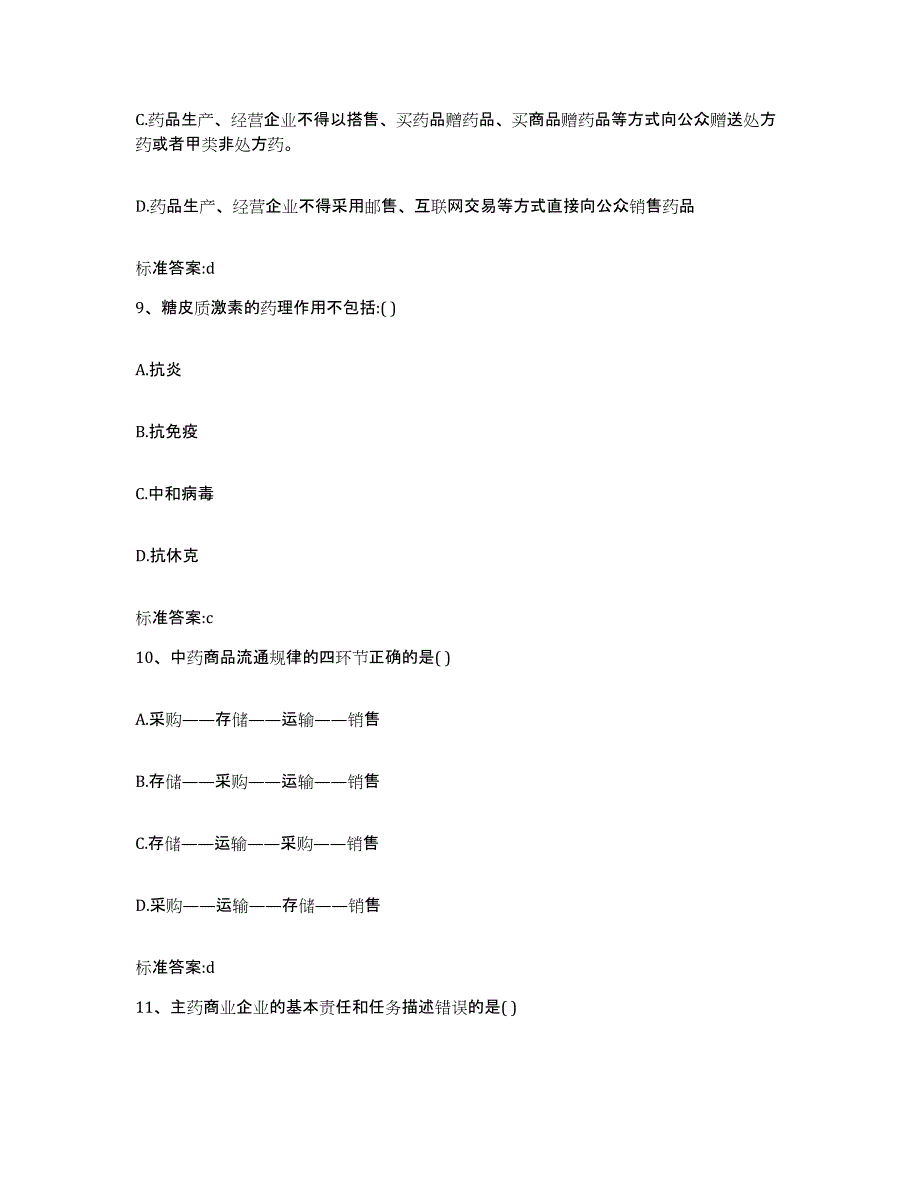 C.药品生产、经营企业不得以搭售、买药品赠药品、买商品赠药品等方式向公众赠送处方药或者甲类非处方药。

D.药品生产、经营企业不得采用邮售、互联网交易等方式直接向公众销售药品

标准答案:d

9、糖皮质激素的药理作用不包括:( )

A.抗炎

B.抗免疫

C.中和病毒

D.抗休克

标准答案:c

10、中药商品流通规律的四环节正确的是( )

A.采购——存储——运输——销售

B.存储——采购——运输——销售

C.存储——运输——采购——销售

D.采购——运输——存储——销售

标准答案:d

11、主药商业企业的基本责任和任务描述错误的是( )